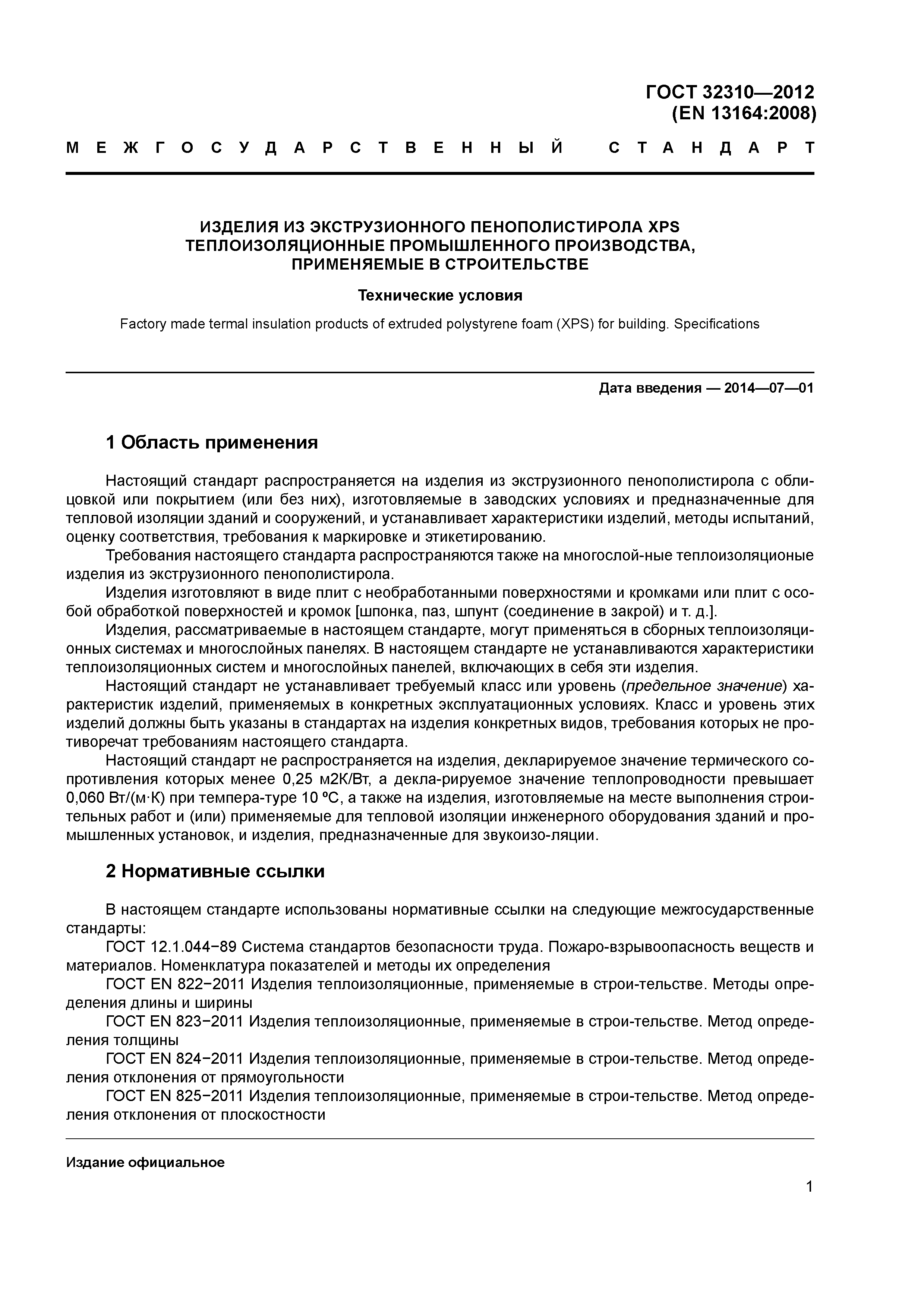 ГОСТ 32310—2012
(EN 13164:2008)

МЕЖГОСУДАРСТВЕННЫЙ СТАНДАРТ

ИЗДЕЛИЯ ИЗ ЭКСТРУЗИОННОГО ПЕНОПОЛИСТИРОЛА XPS ТЕПЛОИЗОЛЯЦИОННЫЕ ПРОМЫШЛЕННОГО ПРОИЗВОДСТВА, ПРИМЕНЯЕМЫЕ В СТРОИТЕЛЬСТВЕ

Технические условия

Factory made termal insulation products of extruded polystyrene foam (XPS) for building. Specifications

Дата введения — 2014—07—01

1 Область применения

Настоящий стандарт распространяется на изделия из экструзионного пенополистирола с облицовкой или покрытием (или без них), изготовляемые в заводских условиях и предназначенные для тепловой изоляции зданий и сооружений, и устанавливает характеристики изделий, методы испытаний, оценку соответствия, требования к маркировке и этикетированию.

Требования настоящего стандарта распространяются также на многослой-ные теплоизоляционые изделия из экструзионного пенополистирола.

Изделия изготовляют в виде плит с необработанными поверхностями и кромками или плит с особой обработкой поверхностей и кромок [шпонка, паз, шпунт (соединение в закрой) и т. д.].

Изделия, рассматриваемые в настоящем стандарте, могут применяться в сборных теплоизоляционных системах и многослойных панелях. В настоящем стандарте не устанавливаются характеристики теплоизоляционных систем и многослойных панелей, включающих в себя эти изделия.

Настоящий стандарт не устанавливает требуемый класс или уровень (предельное значение) характеристик изделий, применяемых в конкретных эксплуатационных условиях. Класс и уровень этих изделий должны быть указаны в стандартах на изделия конкретных видов, требования которых не противоречат требованиям настоящего стандарта.

Настоящий стандарт не распространяется на изделия, декларируемое значение термического сопротивления которых менее 0,25 м2К/Вт, а декла-рируемое значение теплопроводности превышает 0,060 Вт/(м·К) при темпера-туре 10 ºС, а также на изделия, изготовляемые на месте выполнения строительных работ и (или) применяемые для тепловой изоляции инженерного оборудования зданий и промышленных установок, и изделия, предназначенные для звукоизо-ляции.

2 Нормативные ссылки

В настоящем стандарте использованы нормативные ссылки на следующие межгосударственные стандарты:

ГОСТ 12.1.044−89 Система стандартов безопасности труда. Пожаро-взрывоопасность веществ и материалов. Номенклатура показателей и методы их определения

ГОСТ EN 822−2011 Изделия теплоизоляционные, применяемые в строи-тельстве. Методы определения длины и ширины

ГОСТ EN 823−2011 Изделия теплоизоляционные, применяемые в строи-тельстве. Метод определения толщины

ГОСТ EN 824−2011 Изделия теплоизоляционные, применяемые в строи-тельстве. Метод определения отклонения от прямоугольности

ГОСТ EN 825−2011 Изделия теплоизоляционные, применяемые в строи-тельстве. Метод определения отклонения от плоскостности

Издание официальное

1